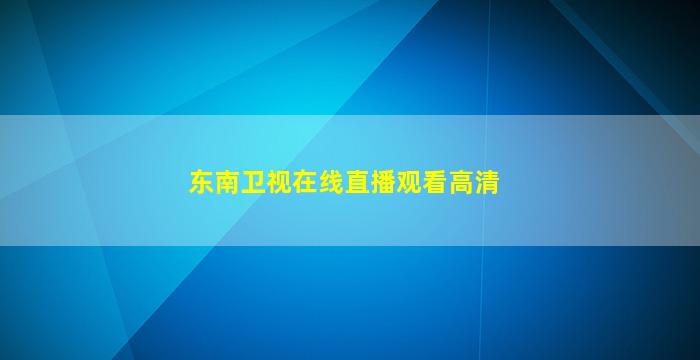 东南卫视在线直播观看高清